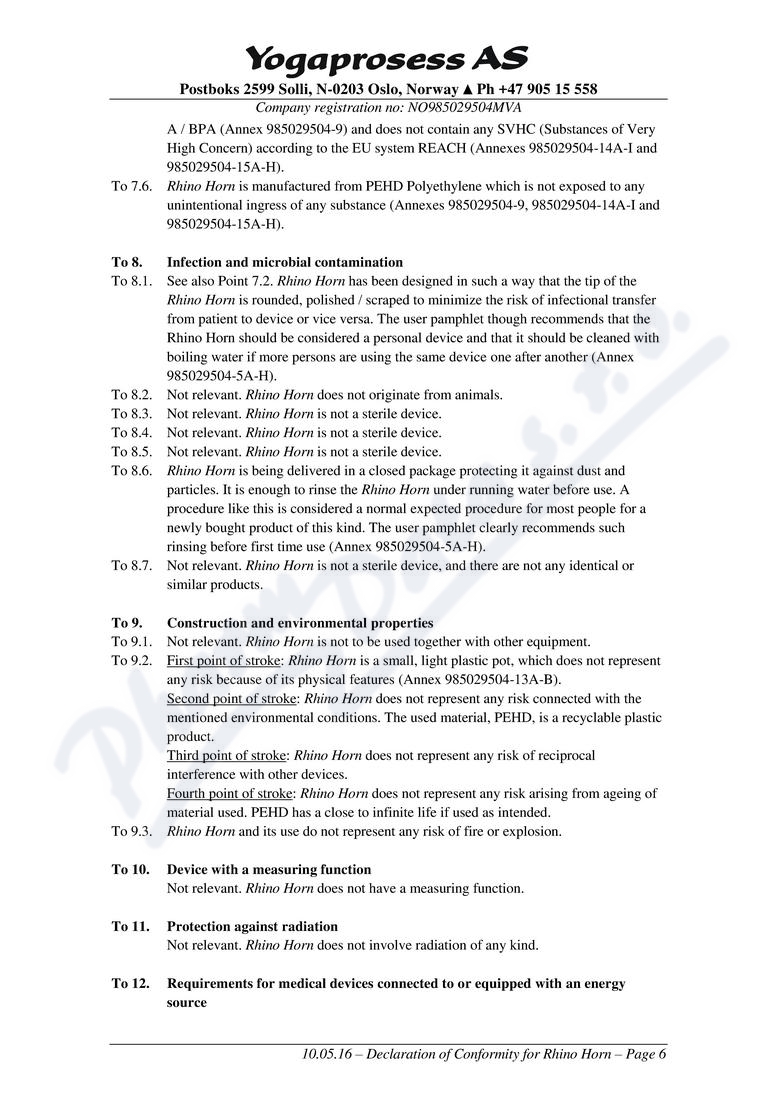 Yogaprosess AS

Postboks 2599 Solli, N-0203 Oslo, Norway ▲ Ph +47 905 15 558

Company registration no: NO985029504MVA

A / BPA (Annex 985029504-9) and does not contain any SVHC (Substances of Very High Concern) according to the EU system REACH (Annexes 985029504-14A-I and 985029504-15A-H).

To 7.6. Rhino Horn is manufactured from PEHD Polyethylene which is not exposed to any unintentional ingress of any substance (Annexes 985029504-9, 985029504-14A-I and 985029504-15A-H).

To 8. Infection and microbial contamination

To 8.1. See also Point 7.2. Rhino Horn has been designed in such a way that the tip of the Rhino Horn is rounded, polished / scraped to minimize the risk of infectional transfer from patient to device or vice versa. The user pamphlet though recommends that the Rhino Horn should be considered a personal device and that it should be cleaned with boiling water if more persons are using the same device one after another (Annex 985029504-5A-H).

To 8.2. Not relevant. Rhino Horn does not originate from animals.

To 8.3. Not relevant. Rhino Horn is not a sterile device.

To 8.4. Not relevant. Rhino Horn is not a sterile device.

To 8.5. Not relevant. Rhino Horn is not a sterile device.

To 8.6. Rhino Horn is being delivered in a closed package protecting it against dust and particles. It is enough to rinse the Rhino Horn under running water before use. A procedure like this is considered a normal expected procedure for most people for a newly bought product of this kind. The user pamphlet clearly recommends such rinsing before first time use (Annex 985029504-5A-H).

To 8.7. Not relevant. Rhino Horn is not a sterile device, and there are not any identical or similar products.

To 9. Construction and environmental properties

To 9.1. Not relevant. Rhino Horn is not to be used together with other equipment.

To 9.2. First point of stroke: Rhino Horn is a small, light plastic pot, which does not represent any risk because of its physical features (Annex 985029504-13A-B).
Second point of stroke: Rhino Horn does not represent any risk connected with the mentioned environmental conditions. The used material, PEHD, is a recyclable plastic product.
Third point of stroke: Rhino Horn does not represent any risk of reciprocal interference with other devices.
Fourth point of stroke: Rhino Horn does not represent any risk arising from ageing of material used. PEHD has a close to infinite life if used as intended.

To 9.3. Rhino Horn and its use do not represent any risk of fire or explosion.

To 10. Device with a measuring function
Not relevant. Rhino Horn does not have a measuring function.

To 11. Protection against radiation
Not relevant. Rhino Horn does not involve radiation of any kind.

To 12. Requirements for medical devices connected to or equipped with an energy source

10.05.16 – Declaration of Conformity for Rhino Horn – Page 6